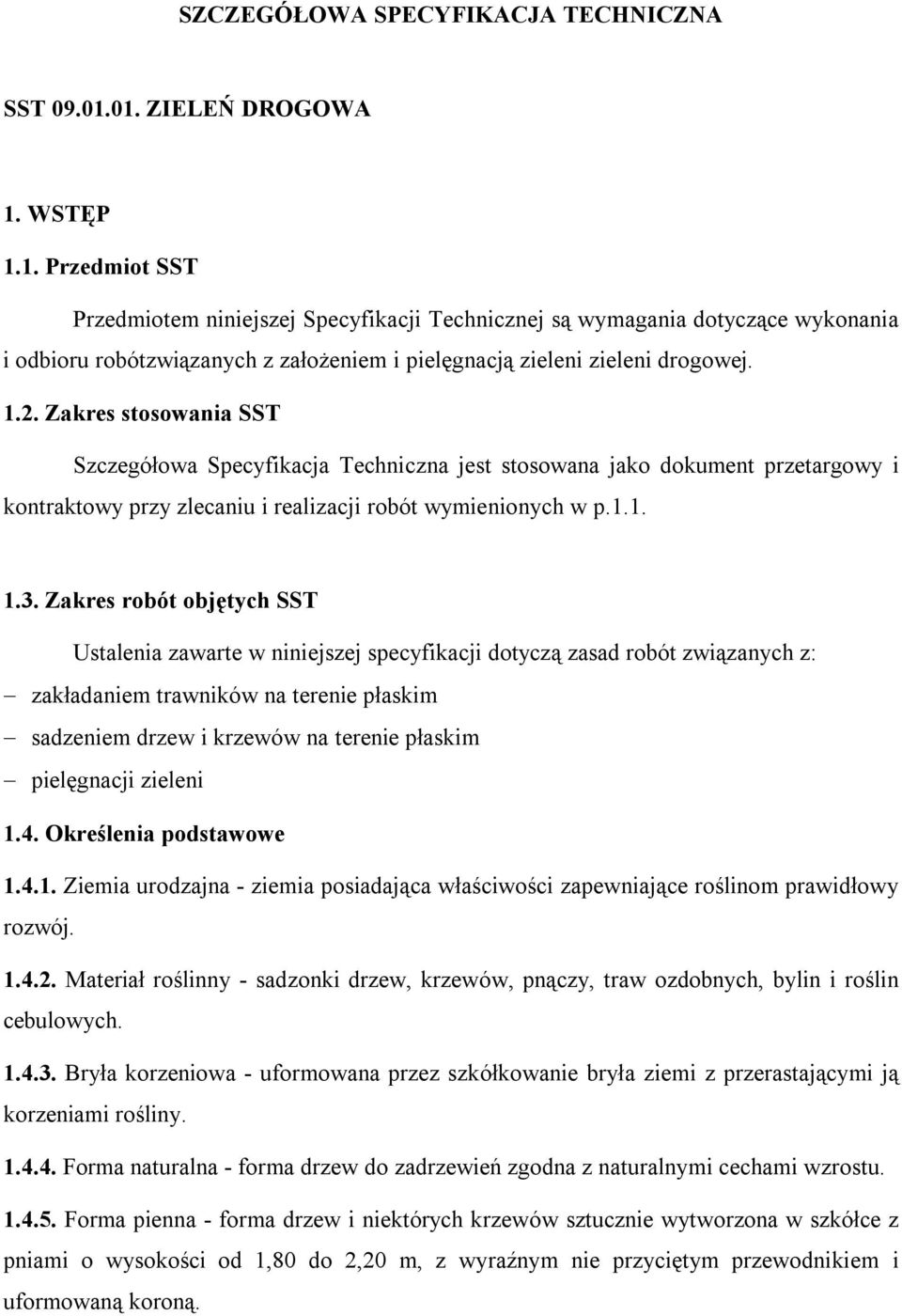 SZCZEGÓŁOWA SPECYFIKACJA TECHNICZNA

SST 09.01.01. ZIELEŃ DROGOWA

1. WSTĘP

1.1. Przedmiot SST

Przedmiotem niniejszej Specyfikacji Technicznej są wymagania dotyczące wykonania i odbioru robótzwiązanych z założeniem i pielęgnacją zieleni zieleni drogowej.

1.2. Zakres stosowania SST

Szczegółowa Specyfikacja Techniczna jest stosowana jako dokument przetargowy i kontraktowy przy zlecaniu i realizacji robót wymienionych w p.1.1.

1.3. Zakres robót objętych SST

Ustalenia zawarte w niniejszej specyfikacji dotyczą zasad robót związanych z:
– zakładaniem trawników na terenie płaskim
– sadzeniem drzew i krzewów na terenie płaskim
– pielęgnacji zieleni

1.4. Określenia podstawowe

1.4.1. Ziemia urodzajna - ziemia posiadająca właściwości zapewniające roślinom prawidłowy rozwój.

1.4.2. Materiał roślinny - sadzonki drzew, krzewów, pnączy, traw ozdobnych, bylin i roślin cebulowych.

1.4.3. Bryła korzeniowa - uformowana przez szkółkowanie bryła ziemi z przerastającymi ją korzeniami rośliny.

1.4.4. Forma naturalna - forma drzew do zadrzewień zgodna z naturalnymi cechami wzrostu.

1.4.5. Forma pienna - forma drzew i niektórych krzewów sztucznie wytworzona w szkółce z pniami o wysokości od 1,80 do 2,20 m, z wyraźnym nie przyciętym przewodnikiem i uformowaną koroną.